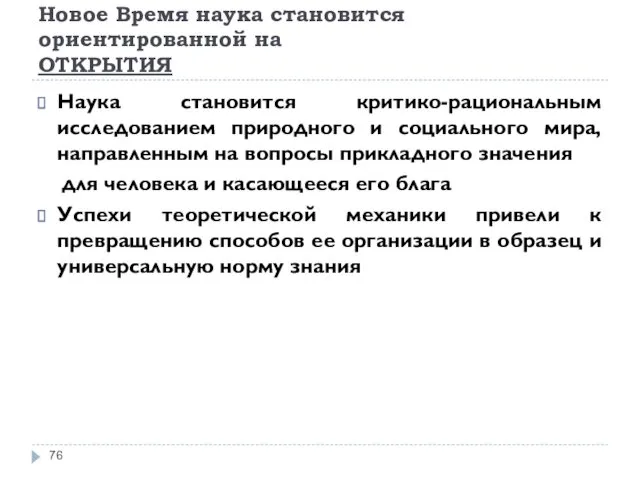 Новое Время наука становится ориентированной на ОТКРЫТИЯ

Наука становится критико-рациональным исследованием природного и социального мира, направленным на вопросы прикладного значения

для человека и касающееся его блага

Успехи теоретической механики привели к превращению способов ее организации в образец и универсальную норму знания

76